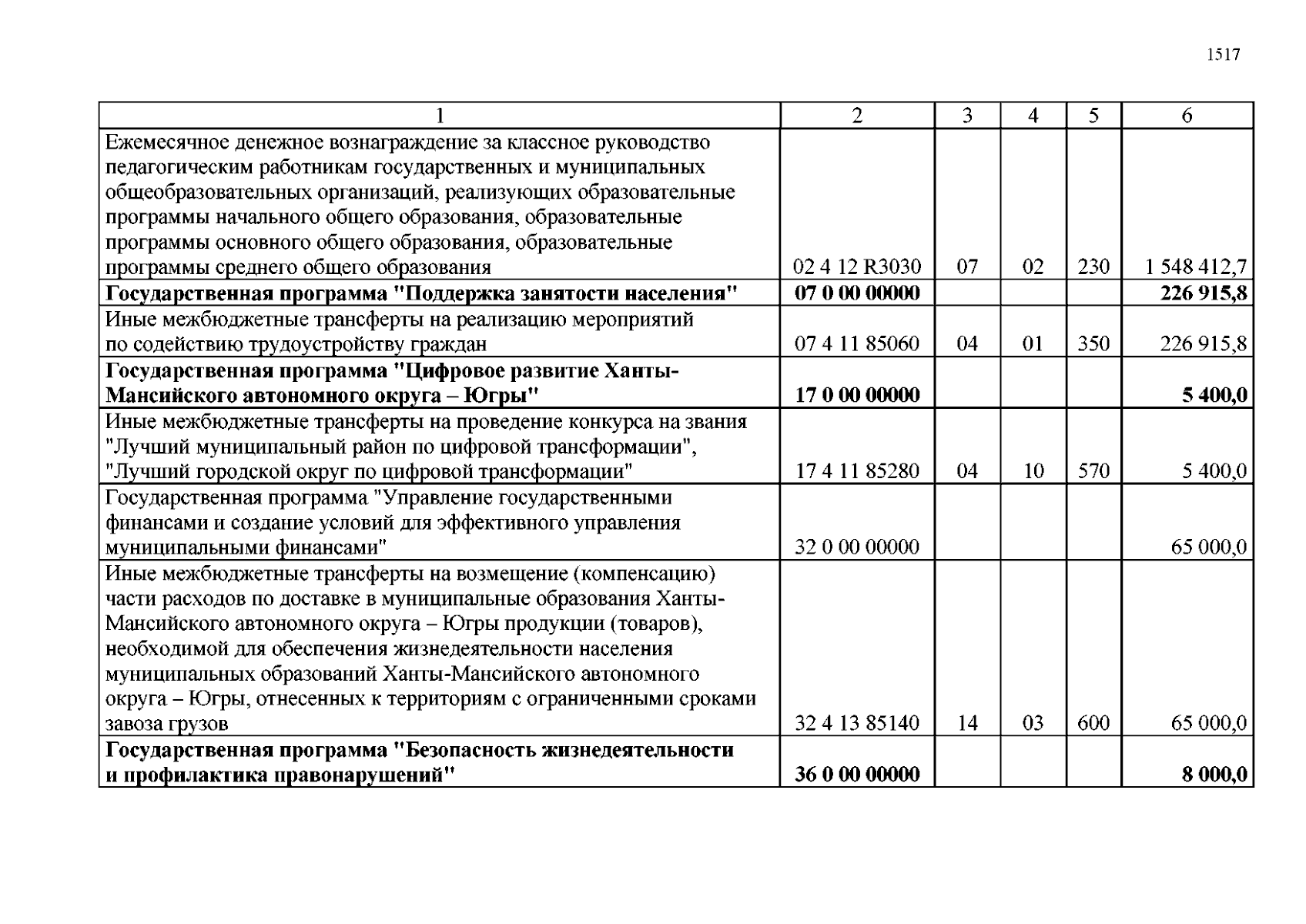 1517

| 1 | 2 | 3 | 4 | 5 | 6 |
|---|---|---|---|---|---|
| Ежемесячное денежное вознаграждение за классное руководство педагогическим работникам государственных и муниципальных общеобразовательных организаций, реализующих образовательные программы начального общего образования, образовательные программы основного общего образования, образовательные программы среднего общего образования | 02 4 12 R3030 | 07 | 02 | 230 | 1 548 412,7 |
| **Государственная программа "Поддержка занятости населения"** | **07 0 00 00000** | | | | **226 915,8** |
| Иные межбюджетные трансферты на реализацию мероприятий по содействию трудоустройству граждан | 07 4 11 85060 | 04 | 01 | 350 | 226 915,8 |
| **Государственная программа "Цифровое развитие Ханты-Мансийского автономного округа – Югры"** | **17 0 00 00000** | | | | **5 400,0** |
| Иные межбюджетные трансферты на проведение конкурса на звания "Лучший муниципальный район по цифровой трансформации", "Лучший городской округ по цифровой трансформации" | 17 4 11 85280 | 04 | 10 | 570 | 5 400,0 |
| Государственная программа "Управление государственными финансами и создание условий для эффективного управления муниципальными финансами" | 32 0 00 00000 | | | | 65 000,0 |
| Иные межбюджетные трансферты на возмещение (компенсацию) части расходов по доставке в муниципальные образования Ханты-Мансийского автономного округа – Югры продукции (товаров), необходимой для обеспечения жизнедеятельности населения муниципальных образований Ханты-Мансийского автономного округа – Югры, отнесенных к территориям с ограниченными сроками завоза грузов | 32 4 13 85140 | 14 | 03 | 600 | 65 000,0 |
| **Государственная программа "Безопасность жизнедеятельности и профилактика правонарушений"** | **36 0 00 00000** | | | | **8 000,0** |